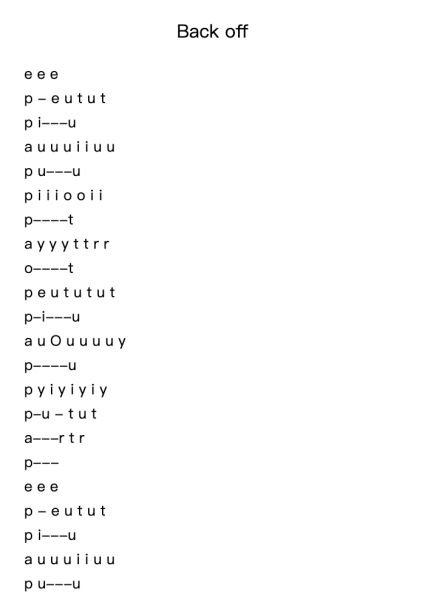 Back off

e e e

p – e u t u t

p i–––u

a u u u i i u u

p u–––u

p i i i o o i i

p––––t

a y y y t t r r

o––––t

p e u t u t u t

p–i–––u

a u O u u u u y

p––––u

p y i y i y i y

p–u – t u t

a–––r t r

p–––

e e e

p – e u t u t

p i–––u

a u u u i i u u

p u–––u